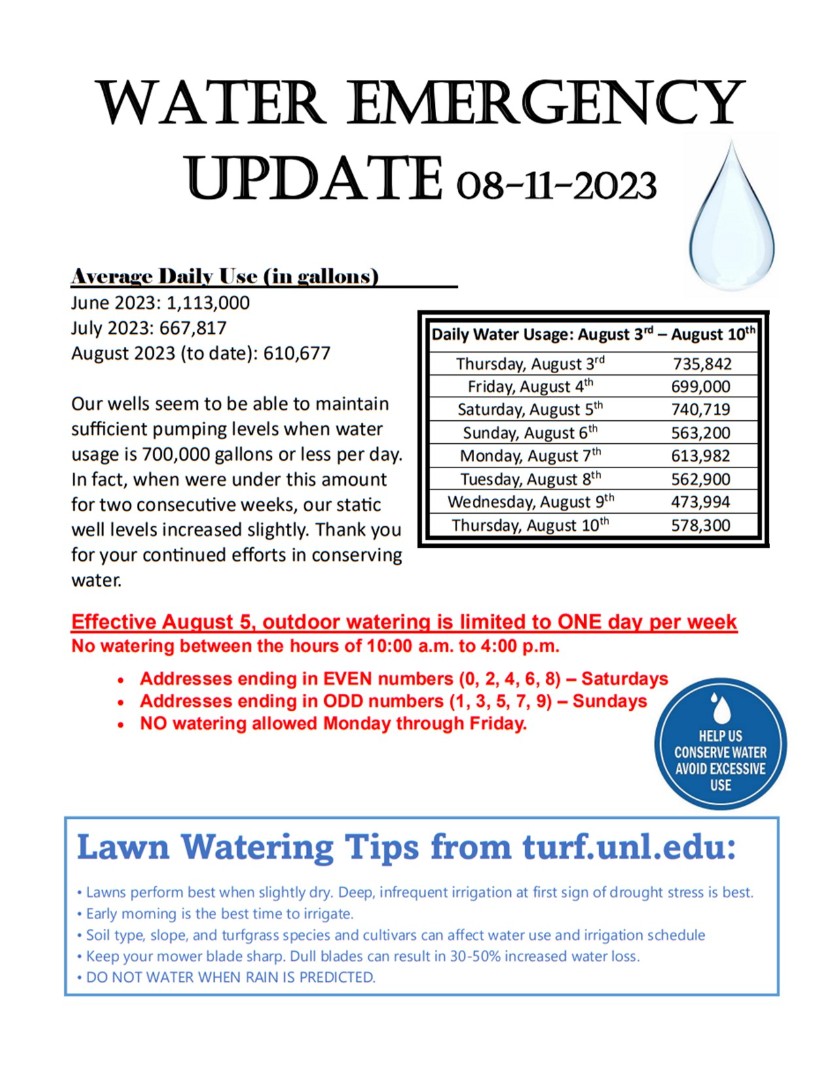 WATER EMERGENCY UPDATE 08-11-2023

Average Daily Use (in gallons)
June 2023: 1,113,000
July 2023: 667,817
August 2023 (to date): 610,677

Our wells seem to be able to maintain sufficient pumping levels when water usage is 700,000 gallons or less per day. In fact, when were under this amount for two consecutive weeks, our static well levels increased slightly. Thank you for your continued efforts in conserving water.

| Daily Water Usage: August 3$^{rd}$ – August 10$^{th}$ | |
|---|---|
| Thursday, August 3$^{rd}$ | 735,842 |
| Friday, August 4$^{th}$ | 699,000 |
| Saturday, August 5$^{th}$ | 740,719 |
| Sunday, August 6$^{th}$ | 563,200 |
| Monday, August 7$^{th}$ | 613,982 |
| Tuesday, August 8$^{th}$ | 562,900 |
| Wednesday, August 9$^{th}$ | 473,994 |
| Thursday, August 10$^{th}$ | 578,300 |

Effective August 5, outdoor watering is limited to ONE day per week
No watering between the hours of 10:00 a.m. to 4:00 p.m.

• Addresses ending in EVEN numbers (0, 2, 4, 6, 8) – Saturdays
• Addresses ending in ODD numbers (1, 3, 5, 7, 9) – Sundays
• NO watering allowed Monday through Friday.

HELP US CONSERVE WATER AVOID EXCESSIVE USE

Lawn Watering Tips from turf.unl.edu:
• Lawns perform best when slightly dry. Deep, infrequent irrigation at first sign of drought stress is best.
• Early morning is the best time to irrigate.
• Soil type, slope, and turfgrass species and cultivars can affect water use and irrigation schedule
• Keep your mower blade sharp. Dull blades can result in 30-50% increased water loss.
• DO NOT WATER WHEN RAIN IS PREDICTED.